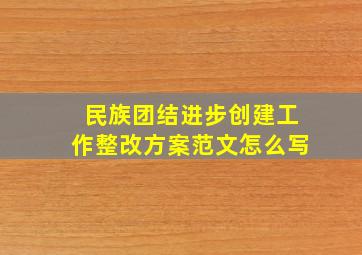 民族团结进步创建工作整改方案范文怎么写